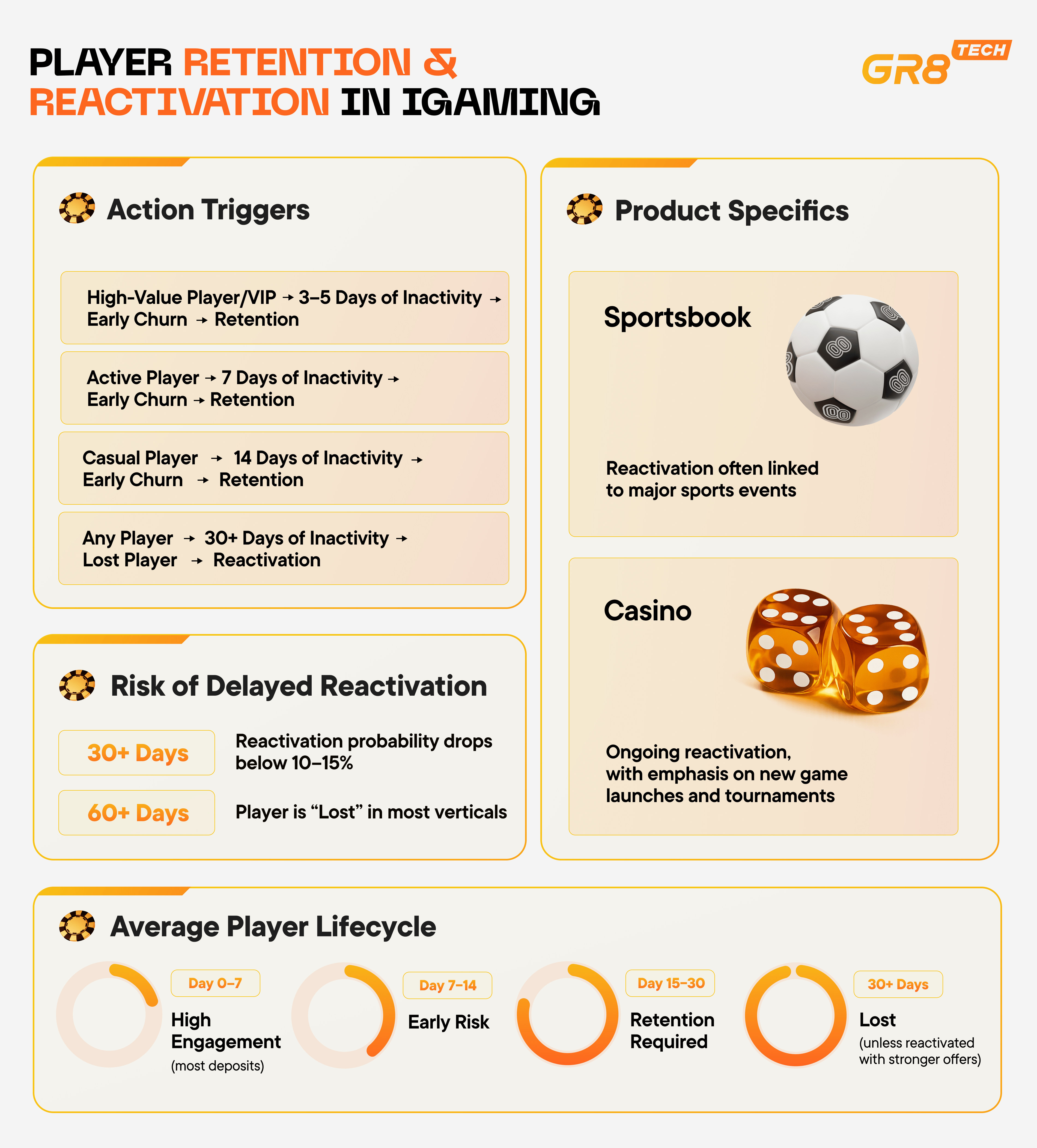 PLAYER RETENTION & REACTIVATION IN IGAMING

GR8 TECH

Action Triggers

High-Value Player/VIP → 3–5 Days of Inactivity → Early Churn → Retention

Active Player → 7 Days of Inactivity → Early Churn → Retention

Casual Player → 14 Days of Inactivity → Early Churn → Retention

Any Player → 30+ Days of Inactivity → Lost Player → Reactivation

Risk of Delayed Reactivation

30+ Days
Reactivation probability drops below 10–15%

60+ Days
Player is “Lost” in most verticals

Product Specifics

Sportsbook

Reactivation often linked to major sports events

Casino

Ongoing reactivation, with emphasis on new game launches and tournaments

Average Player Lifecycle

Day 0–7
High Engagement
(most deposits)

Day 7–14
Early Risk

Day 15–30
Retention Required

30+ Days
Lost
(unless reactivated with stronger offers)